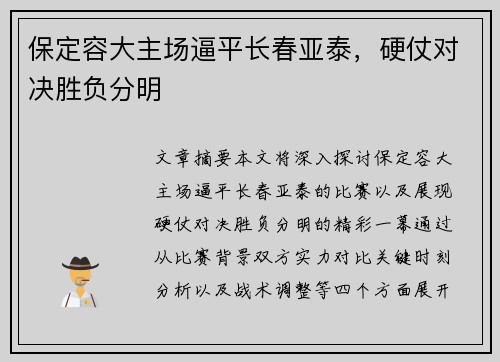 保定容大主场逼平长春亚泰，硬仗对决胜负分明

文章摘要本文将深入探讨保定容大主场逼平长春亚泰的比赛以及展现硬仗对决胜负分明的精彩一幕通过从比赛背景双方实力对比关键时刻分析以及战术调整等四个方面展开